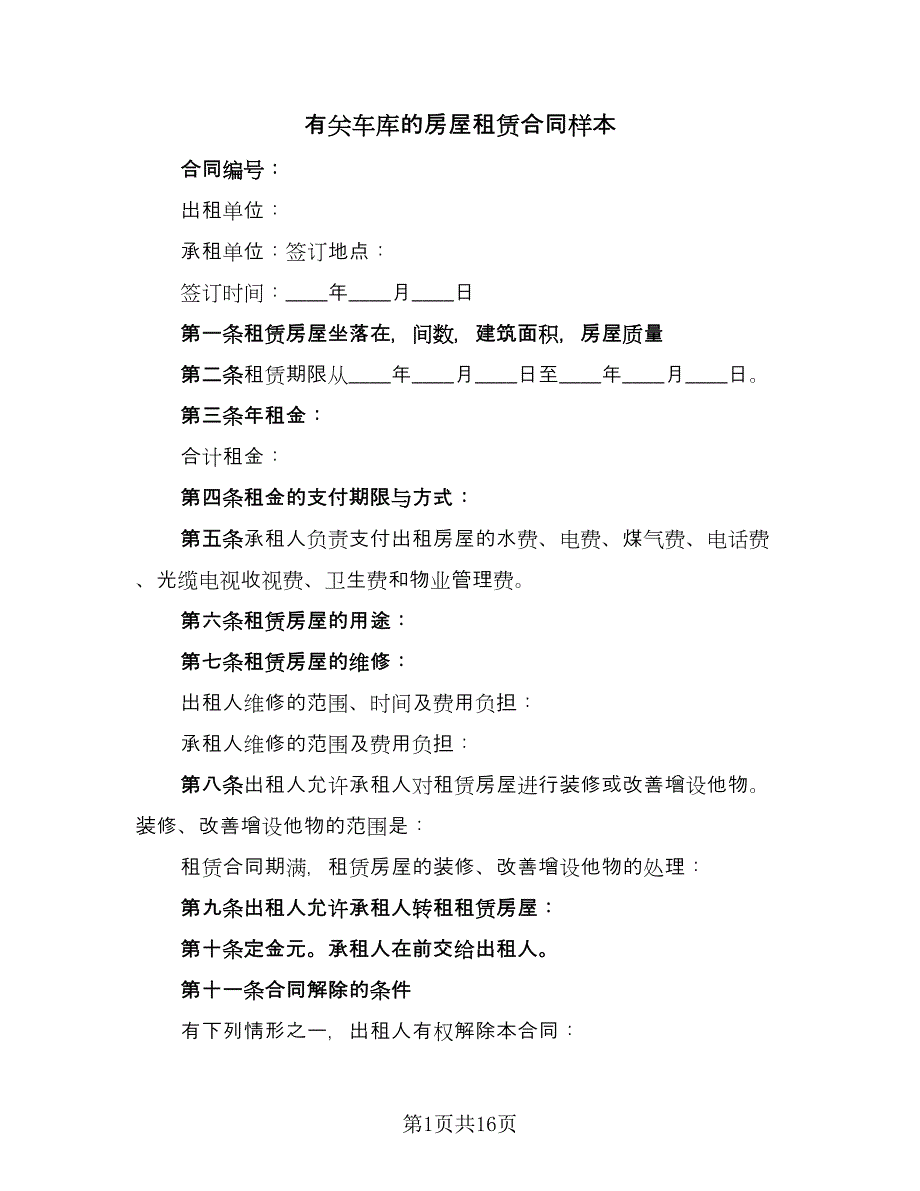 有关车库的房屋租赁合同样本

合同编号：

出租单位：

承租单位：签订地点：

签订时间：____年____月____日

第一条租赁房屋坐落在，间数，建筑面积，房屋质量

第二条租赁期限从____年____月____日至____年____月____日。

第三条年租金：

合计租金：

第四条租金的支付期限与方式：

第五条承租人负责支付出租房屋的水费、电费、煤气费、电话费、光缆电视收视费、卫生费和物业管理费。

第六条租赁房屋的用途：

第七条租赁房屋的维修：

出租人维修的范围、时间及费用负担：

承租人维修的范围及费用负担：

第八条出租人允许承租人对租赁房屋进行装修或改善增设他物。装修、改善增设他物的范围是：

租赁合同期满，租赁房屋的装修、改善增设他物的处理：

第九条出租人允许承租人转租租赁房屋：

第十条定金元。承租人在前交给出租人。

第十一条合同解除的条件

有下列情形之一，出租人有权解除本合同：

第1页共16页